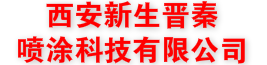 西安新生晋秦
喷涂科技有限公司